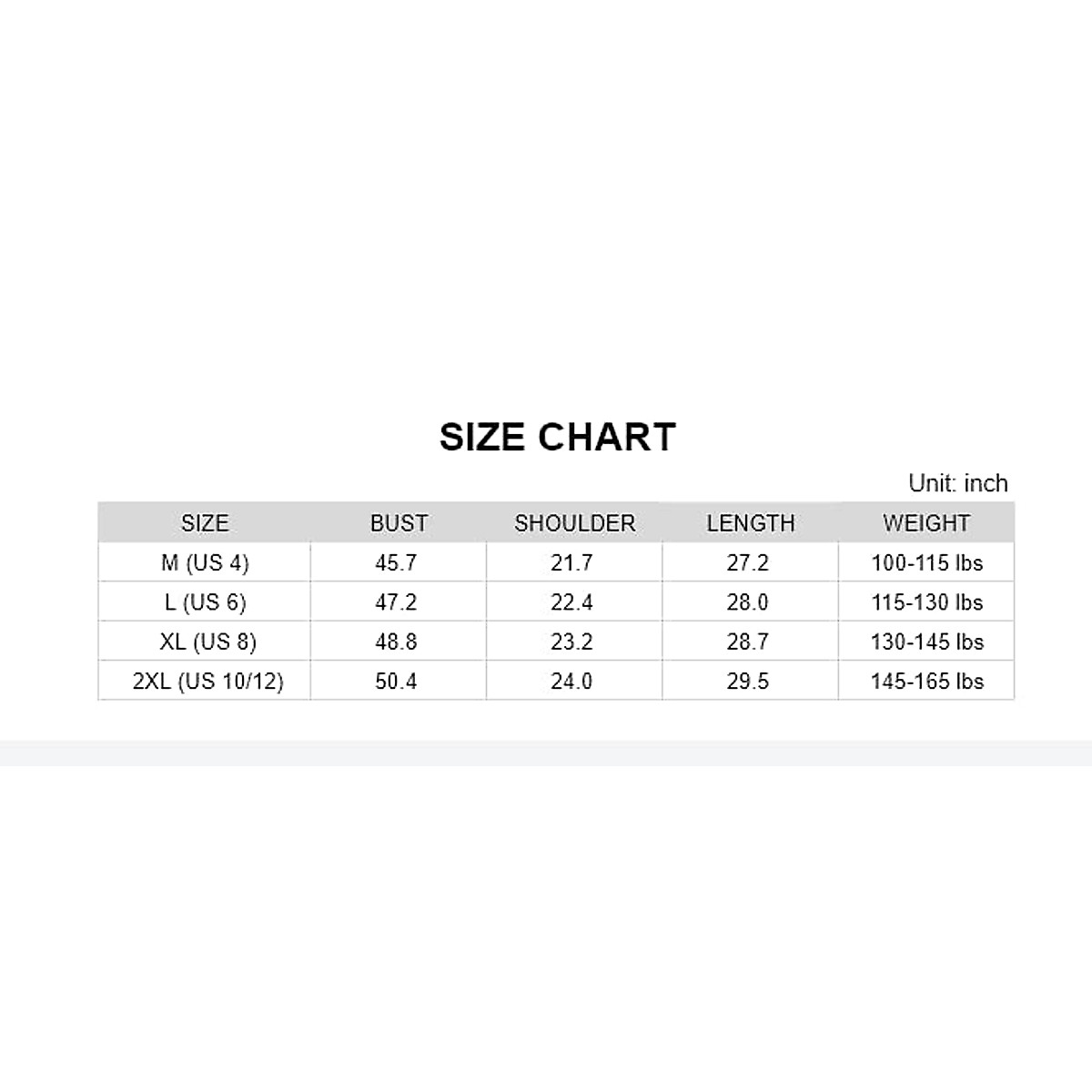 SIZE CHART

Unit: inch

| SIZE | BUST | SHOULDER | LENGTH | WEIGHT |
|---|---|---|---|---|
| M (US 4) | 45.7 | 21.7 | 27.2 | 100-115 lbs |
| L (US 6) | 47.2 | 22.4 | 28.0 | 115-130 lbs |
| XL (US 8) | 48.8 | 23.2 | 28.7 | 130-145 lbs |
| 2XL (US 10/12) | 50.4 | 24.0 | 29.5 | 145-165 lbs |